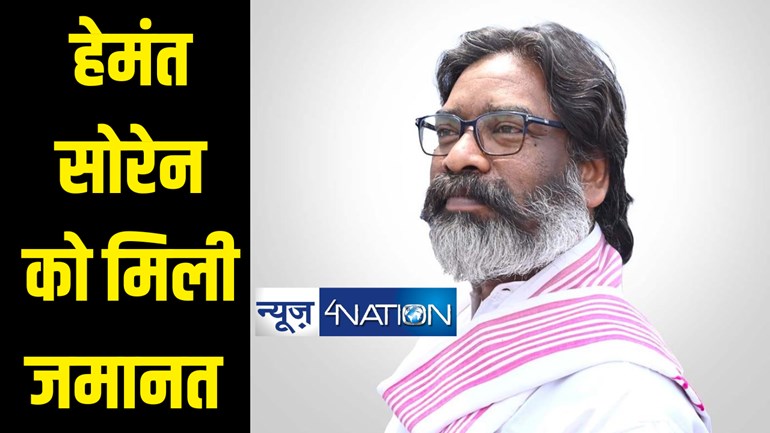 हेमंत सोरेन को मिली जमानत

न्यूज़ 4NATION